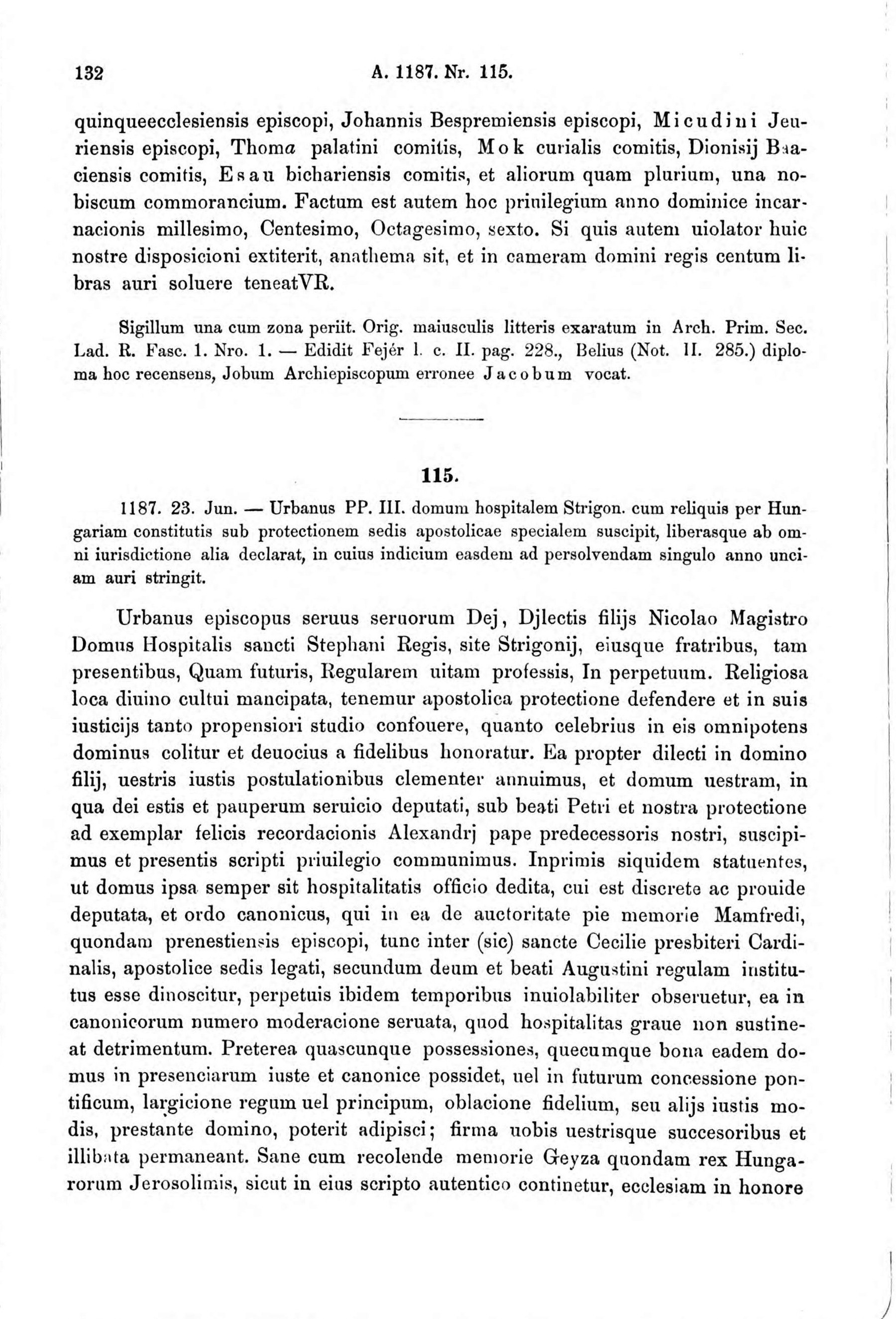 132 A. 1187. Nr. 115.

quinqueecclesiensis episcopi, Johannis Bespremiensis episcopi, Micudini Jeuriensis episcopi, Thoma palatini comitis, Mok curialis comitis, Dionisij Baaciensis comitis, Esau bichariensis comitis, et aliorum quam plurium, una nobiscum commorancium. Factum est autem hoc priuilegium anno dominice incarnacionis millesimo, Centesimo, Octagesimo, sexto. Si quis autem uiolator huic nostre disposicioni extiterit, anathema sit, et in cameram domini regis centum libras auri soluere teneatVR.

Sigillum una cum zona periit. Orig. maiusculis litteris exaratum in Arch. Prim. Sec. Lad. R. Fasc. 1. Nro. 1. — Edidit Fejér l. c. II. pag. 228., Belius (Not. II. 285.) diploma hoc recensens, Jobum Archiepiscopum erronee Jacobum vocat.

115.

1187. 23. Jun. — Urbanus PP. III. domum hospitalem Strigon. cum reliquis per Hungariam constitutis sub protectionem sedis apostolicae specialem suscipit, liberasque ab omni iurisdictione alia declarat, in cuius indicium easdem ad persolvendam singulo anno unciam auri stringit.

Urbanus episcopus seruus seruorum Dej, Djlectis filijs Nicolao Magistro Domus Hospitalis sancti Stephani Regis, site Strigonij, eiusque fratribus, tam presentibus, Quam futuris, Regularem uitam professis, In perpetuum. Religiosa loca diuino cultui mancipata, tenemur apostolica protectione defendere et in suis iusticijs tanto propensiori studio confouere, quanto celebrius in eis omnipotens dominus colitur et deuocius a fidelibus honoratur. Ea propter dilecti in domino filij, uestris iustis postulationibus clementer annuimus, et domum uestram, in qua dei estis et pauperum seruicio deputati, sub beati Petri et nostra protectione ad exemplar felicis recordacionis Alexandrj pape predecessoris nostri, suscipimus et presentis scripti priuilegio communimus. Inprimis siquidem statuentes, ut domus ipsa semper sit hospitalitatis officio dedita, cui est discrete ac prouide deputata, et ordo canonicus, qui in ea de auctoritate pie memorie Mamfredi, quondam prenestiensis episcopi, tunc inter (sic) sancte Cecilie presbiteri Cardinalis, apostolice sedis legati, secundum deum et beati Augustini regulam institutus esse dinoscitur, perpetuis ibidem temporibus inuiolabiliter obseruetur, ea in canonicorum numero moderacione seruata, quod hospitalitas graue non sustineat detrimentum. Preterea quascunque possessiones, quecumque bona eadem domus in presenciarum iuste et canonice possidet, uel in futurum concessione pontificum, largicione regum uel principum, oblacione fidelium, seu alijs iustis modis, prestante domino, poterit adipisci; firma uobis uestrisque succesoribus et illibata permaneant. Sane cum recolende memorie Geyza quondam rex Hungarorum Jerosolimis, sicut in eius scripto autentico continetur, ecclesiam in honore